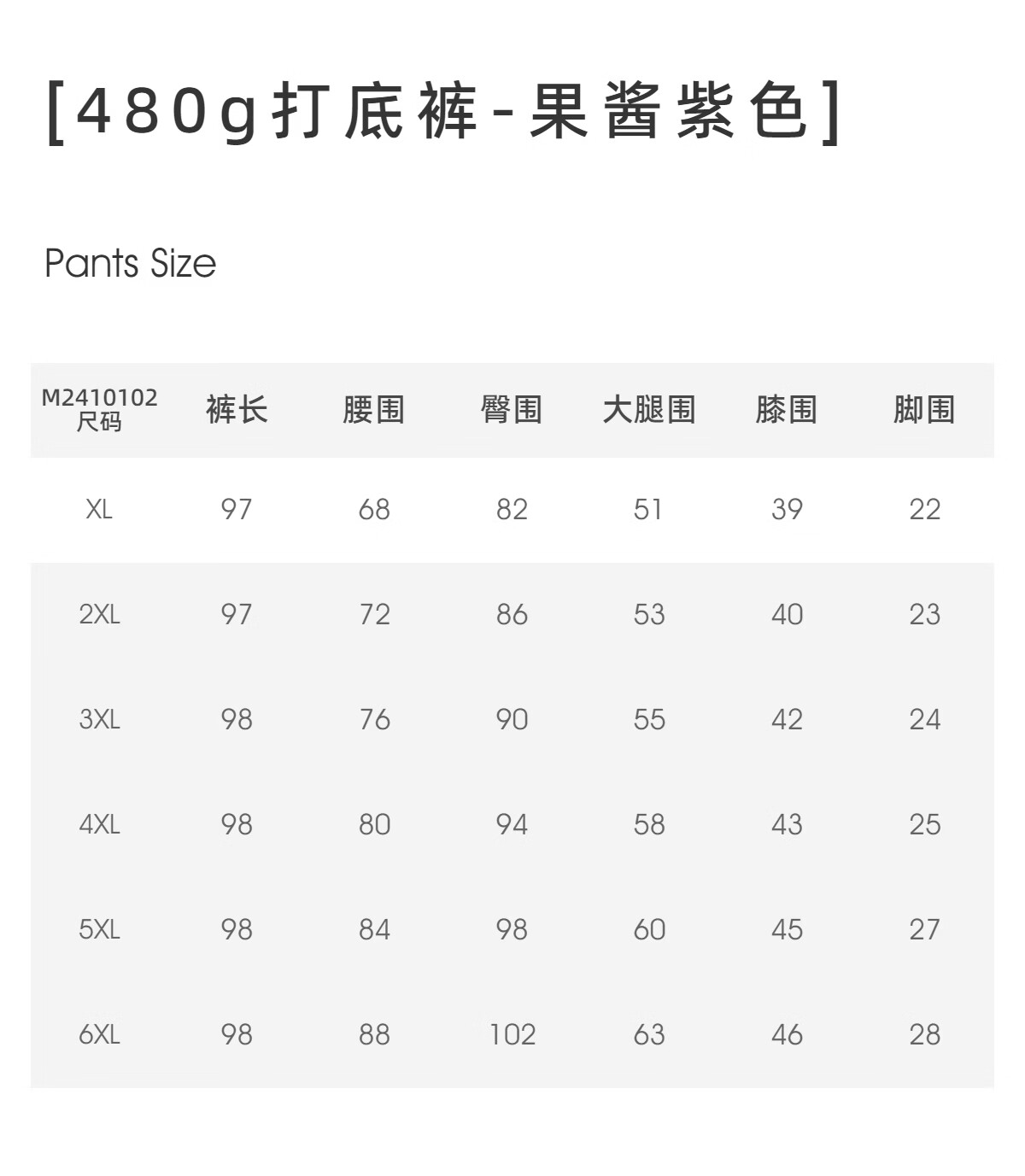 [480g打底裤-果酱紫色]

Pants Size

| M2410102 尺码 | 裤长 | 腰围 | 臀围 | 大腿围 | 膝围 | 脚围 |
|---|---|---|---|---|---|---|
| XL | 97 | 68 | 82 | 51 | 39 | 22 |
| 2XL | 97 | 72 | 86 | 53 | 40 | 23 |
| 3XL | 98 | 76 | 90 | 55 | 42 | 24 |
| 4XL | 98 | 80 | 94 | 58 | 43 | 25 |
| 5XL | 98 | 84 | 98 | 60 | 45 | 27 |
| 6XL | 98 | 88 | 102 | 63 | 46 | 28 |